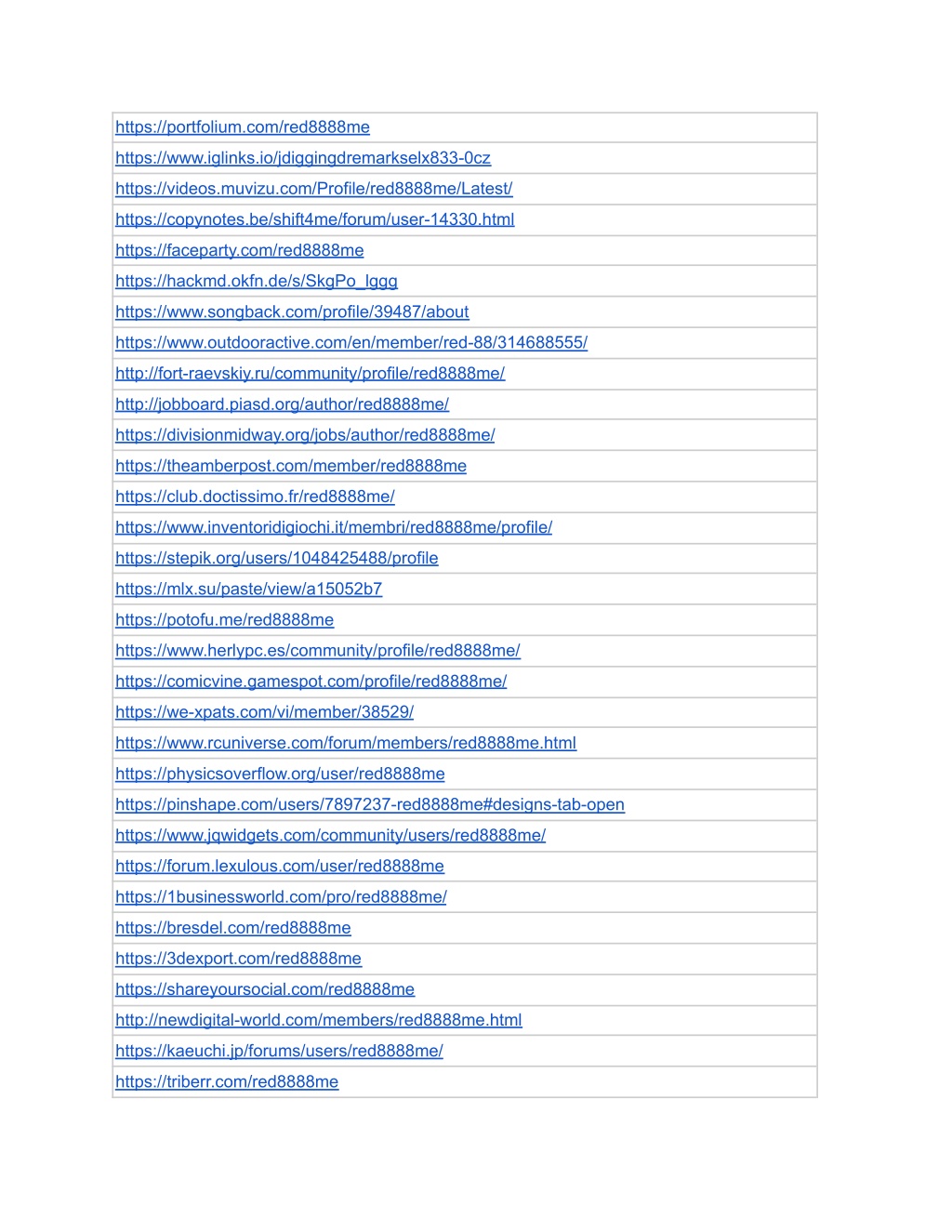 | https://portfolium.com/red8888me |
|---|
| https://www.iglinks.io/jdiggingdremarkselx833-0cz |
| https://videos.muvizu.com/Profile/red8888me/Latest/ |
| https://copynotes.be/shift4me/forum/user-14330.html |
| https://faceparty.com/red8888me |
| https://hackmd.okfn.de/s/SkgPo_lggg |
| https://www.songback.com/profile/39487/about |
| https://www.outdooractive.com/en/member/red-88/314688555/ |
| http://fort-raevskiy.ru/community/profile/red8888me/ |
| http://jobboard.piasd.org/author/red8888me/ |
| https://divisionmidway.org/jobs/author/red8888me/ |
| https://theamberpost.com/member/red8888me |
| https://club.doctissimo.fr/red8888me/ |
| https://www.inventoridigiochi.it/membri/red8888me/profile/ |
| https://stepik.org/users/1048425488/profile |
| https://mlx.su/paste/view/a15052b7 |
| https://potofu.me/red8888me |
| https://www.herlypc.es/community/profile/red8888me/ |
| https://comicvine.gamespot.com/profile/red8888me/ |
| https://we-xpats.com/vi/member/38529/ |
| https://www.rcuniverse.com/forum/members/red8888me.html |
| https://physicsoverflow.org/user/red8888me |
| https://pinshape.com/users/7897237-red8888me#designs-tab-open |
| https://www.jqwidgets.com/community/users/red8888me/ |
| https://forum.lexulous.com/user/red8888me |
| https://1businessworld.com/pro/red8888me/ |
| https://bresdel.com/red8888me |
| https://3dexport.com/red8888me |
| https://shareyoursocial.com/red8888me |
| http://newdigital-world.com/members/red8888me.html |
| https://kaeuchi.jp/forums/users/red8888me/ |
| https://triberr.com/red8888me |